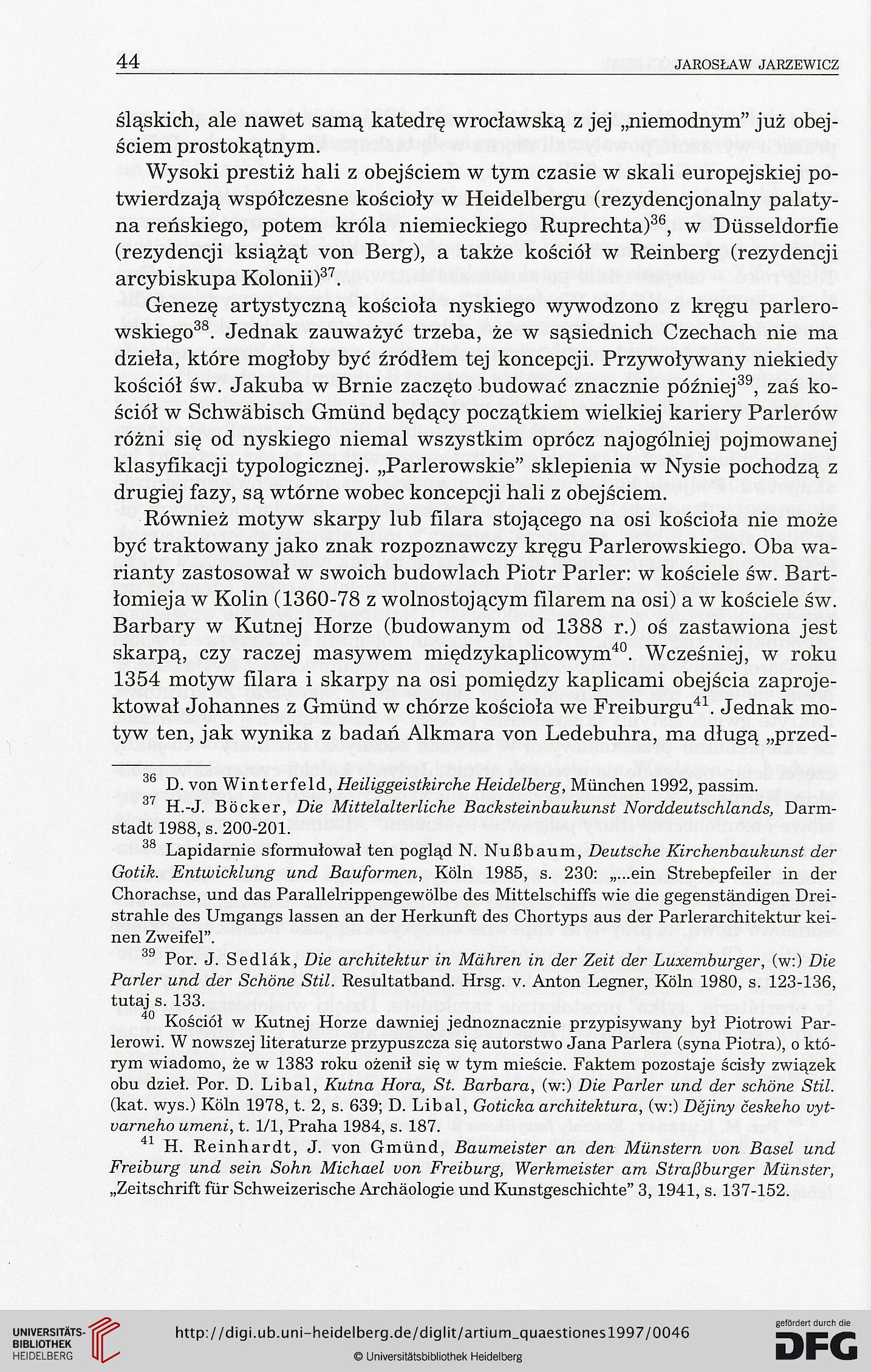 44 JAROSŁAW JARZEWICZ

śląskich, ale nawet samą katedrę wrocławską z jej „niemodnym" już obejściem prostokątnym.

Wysoki prestiż hali z obejściem w tym czasie w skali europejskiej potwierdzają współczesne kościoły w Heidelbergu (rezydencjonalny palatyna reńskiego, potem króla niemieckiego Ruprechta)$^{36}$, w Düsseldorfie (rezydencji książąt von Berg), a także kościół w Reinberg (rezydencji arcybiskupa Kolonii)$^{37}$.

Genezę artystyczną kościoła nyskiego wywodzono z kręgu parlerowskiego$^{38}$. Jednak zauważyć trzeba, że w sąsiednich Czechach nie ma dzieła, które mogłoby być źródłem tej koncepcji. Przywoływany niekiedy kościół św. Jakuba w Brnie zaczęto budować znacznie później$^{39}$, zaś kościół w Schwäbisch Gmünd będący początkiem wielkiej kariery Parlerów różni się od nyskiego niemal wszystkim oprócz najogólniej pojmowanej klasyfikacji typologicznej. „Parlerowskie" sklepienia w Nysie pochodzą z drugiej fazy, są wtórne wobec koncepcji hali z obejściem.

Również motyw skarpy lub filara stojącego na osi kościoła nie może być traktowany jako znak rozpoznawczy kręgu Parlerowskiego. Oba warianty zastosował w swoich budowlach Piotr Parler: w kościele św. Bartłomieja w Kolin (1360-78 z wolnostojącym filarem na osi) a w kościele św. Barbary w Kutnej Horze (budowanym od 1388 r.) oś zastawiona jest skarpą, czy raczej masywem międzykaplicowym$^{40}$. Wcześniej, w roku 1354 motyw filara i skarpy na osi pomiędzy kaplicami obejścia zaprojektował Johannes z Gmünd w chórze kościoła we Freiburgu$^{41}$. Jednak motyw ten, jak wynika z badań Alkmara von Ledebuhra, ma długą „przed-

$^{36}$ D. von Winterfeld, Heiliggeistkirche Heidelberg, München 1992, passim.

$^{37}$ H.-J. Böcker, Die Mittelalterliche Backsteinbaukunst Norddeutschlands, Darmstadt 1988, s. 200-201.

$^{38}$ Lapidarnie sformułował ten pogląd N. Nußbaum, Deutsche Kirchenbaukunst der Gotik. Entwicklung und Bauformen, Köln 1985, s. 230: „...ein Strebepfeiler in der Chorachse, und das Parallelrippengewölbe des Mittelschiffs wie die gegenständigen Dreistrahle des Umgangs lassen an der Herkunft des Chortyps aus der Parlerarchitektur keinen Zweifel".

$^{39}$ Por. J. Sedlák, Die architektur in Mähren in der Zeit der Luxemburger, (w:) Die Parler und der Schöne Stil. Resultatband. Hrsg. v. Anton Legner, Köln 1980, s. 123-136, tutaj s. 133.

$^{40}$ Kościół w Kutnej Horze dawniej jednoznacznie przypisywany był Piotrowi Parlerowi. W nowszej literaturze przypuszcza się autorstwo Jana Parlera (syna Piotra), o którym wiadomo, że w 1383 roku ożenił się w tym mieście. Faktem pozostaje ścisły związek obu dzieł. Por. D. Libal, Kutna Hora, St. Barbara, (w:) Die Parler und der schöne Stil. (kat. wys.) Köln 1978, t. 2, s. 639; D. Libal, Goticka architektura, (w:) Dějiny českeho vytvarneho umeni, t. 1/1, Praha 1984, s. 187.

$^{41}$ H. Reinhardt, J. von Gmünd, Baumeister an den Münstern von Basel und Freiburg und sein Sohn Michael von Freiburg, Werkmeister am Straßburger Münster, „Zeitschrift für Schweizerische Archäologie und Kunstgeschichte" 3, 1941, s. 137-152.

UNIVERSITÄTS-BIBLIOTHEK HEIDELBERG
http://digi.ub.uni-heidelberg.de/diglit/artium_quaestiones1997/0046
© Universitätsbibliothek Heidelberg
gefördert durch die DFG